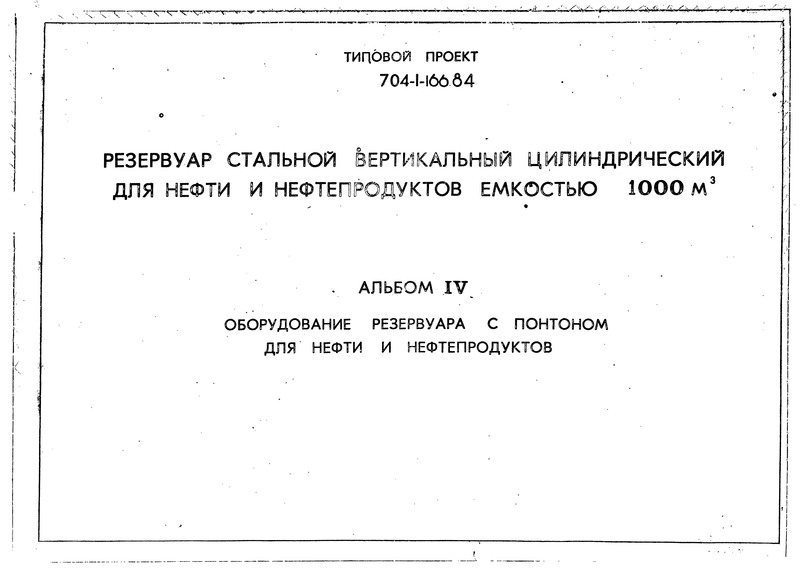 ТИПОВОЙ ПРОЕКТ
704-1-166.84

РЕЗЕРВУАР СТАЛЬНОЙ ВЕРТИКАЛЬНЫЙ ЦИЛИНДРИЧЕСКИЙ ДЛЯ НЕФТИ И НЕФТЕПРОДУКТОВ ЕМКОСТЬЮ 1000 $м^3$

АЛЬБОМ IV

ОБОРУДОВАНИЕ РЕЗЕРВУАРА С ПОНТОНОМ ДЛЯ НЕФТИ И НЕФТЕПРОДУКТОВ